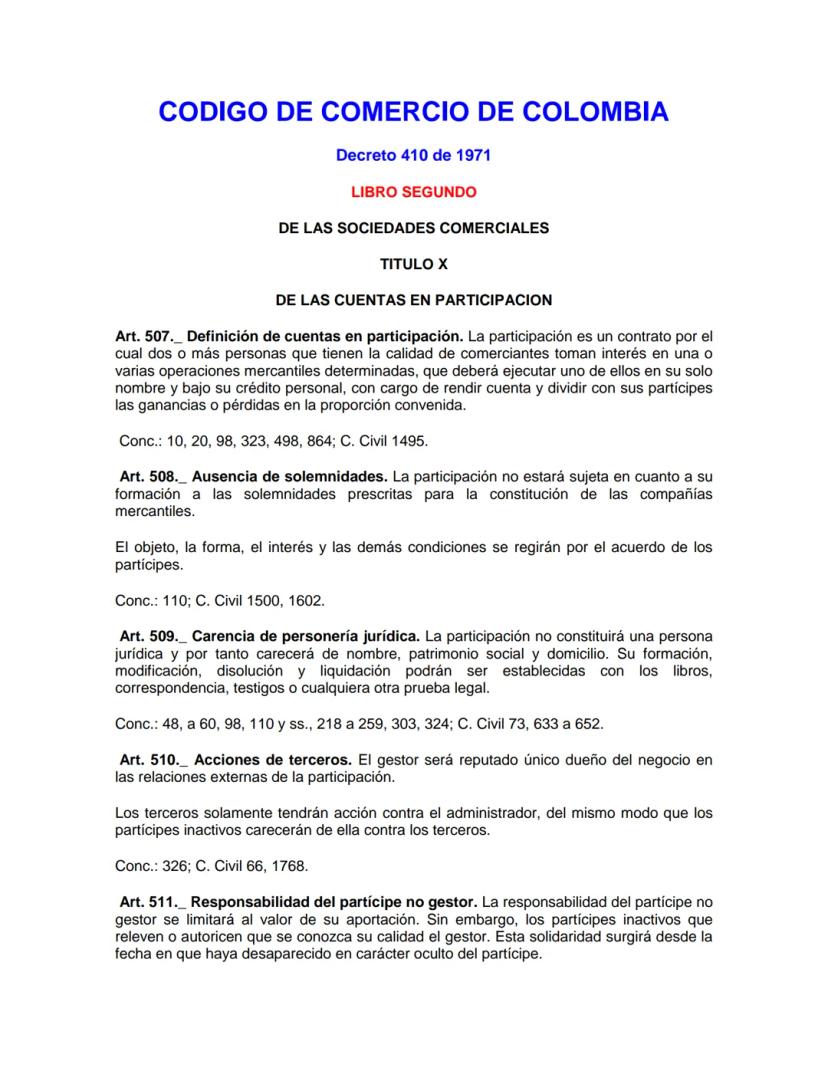 CODIGO DE COMERCIO DE COLOMBIA

Decreto 410 de 1971

LIBRO SEGUNDO

DE LAS SOCIEDADES COMERCIALES

TITULO X

DE LAS CUENTAS EN PARTICIPACION

Art. 507._ Definición de cuentas en participación. La participación es un contrato por el cual dos o más personas que tienen la calidad de comerciantes toman interés en una o varias operaciones mercantiles determinadas, que deberá ejecutar uno de ellos en su solo nombre y bajo su crédito personal, con cargo de rendir cuenta y dividir con sus partícipes las ganancias o pérdidas en la proporción convenida.

Conc.: 10, 20, 98, 323, 498, 864; C. Civil 1495.

Art. 508._ Ausencia de solemnidades. La participación no estará sujeta en cuanto a su formación a las solemnidades prescritas para la constitución de las compañías mercantiles.

El objeto, la forma, el interés y las demás condiciones se regirán por el acuerdo de los partícipes.

Conc.: 110; C. Civil 1500, 1602.

Art. 509._ Carencia de personería jurídica. La participación no constituirá una persona jurídica y por tanto carecerá de nombre, patrimonio social y domicilio. Su formación, modificación, disolución y liquidación podrán ser establecidas con los libros, correspondencia, testigos o cualquiera otra prueba legal.

Conc.: 48, a 60, 98, 110 y ss., 218 a 259, 303, 324; C. Civil 73, 633 a 652.

Art. 510._ Acciones de terceros. El gestor será reputado único dueño del negocio en las relaciones externas de la participación.

Los terceros solamente tendrán acción contra el administrador, del mismo modo que los partícipes inactivos carecerán de ella contra los terceros.

Conc.: 326; C. Civil 66, 1768.

Art. 511._ Responsabilidad del partícipe no gestor. La responsabilidad del partícipe no gestor se limitará al valor de su aportación. Sin embargo, los partícipes inactivos que releven o autoricen que se conozca su calidad el gestor. Esta solidaridad surgirá desde la fecha en que haya desaparecido en carácter oculto del partícipe.